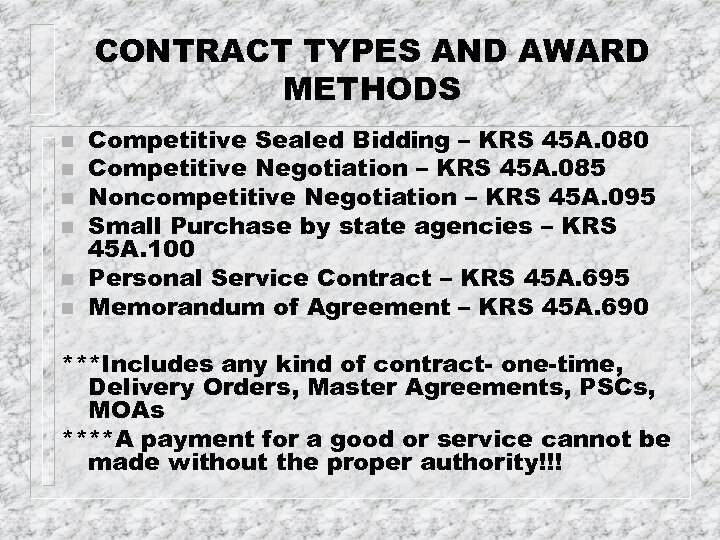 CONTRACT TYPES AND AWARD METHODS

• Competitive Sealed Bidding – KRS 45A.080
• Competitive Negotiation – KRS 45A.085
• Noncompetitive Negotiation – KRS 45A.095
• Small Purchase by state agencies – KRS 45A.100
• Personal Service Contract – KRS 45A.695
• Memorandum of Agreement – KRS 45A.690

***Includes any kind of contract- one-time, Delivery Orders, Master Agreements, PSCs, MOAs

****A payment for a good or service cannot be made without the proper authority!!!